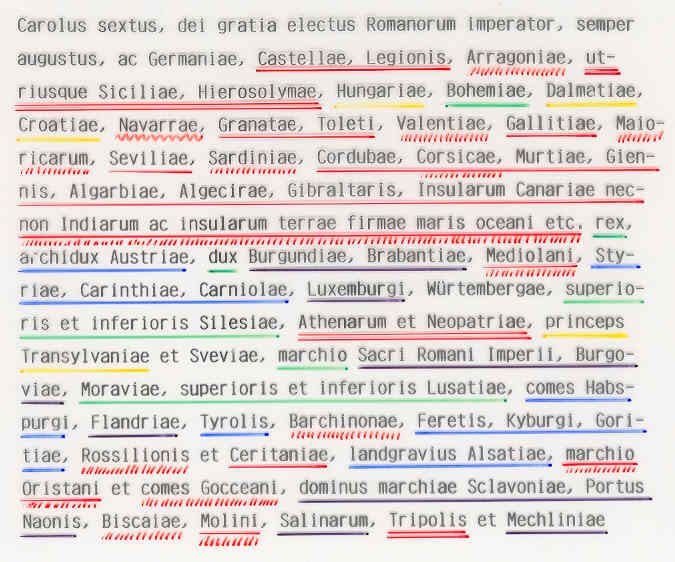 Carolus sextus, dei gratia electus Romanorum imperator, semper augustus, ac Germaniae, Castellae, Legionis, Arragoniae, utriusque Siciliae, Hierosolymae, Hungariae, Bohemiae, Dalmatiae, Croatiae, Navarrae, Granatae, Toleti, Valentiae, Gallitiae, Maioricarum, Seviliae, Sardiniae, Cordubae, Corsicae, Murtiae, Giennis, Algarbiae, Algecirae, Gibraltaris, Insularum Canariae necnon Indiarum ac insularum terrae firmae maris oceani etc. rex, archidux Austriae, dux Burgundiae, Brabantiae, Mediolani, Styriae, Carinthiae, Carniolae, Luxemburgi, Würtembergae, superioris et inferioris Silesiae, Athenarum et Neopatriae, princeps Transylvaniae et Sveviae, marchio Sacri Romani Imperii, Burgoviae, Moraviae, superioris et inferioris Lusatiae, comes Habspurgi, Flandriae, Tyrolis, Barchinonae, Feretis, Kyburgi, Goritiae, Rossilionis et Ceritaniae, landgravius Alsatiae, marchio Oristani et comes Gocceani, dominus marchiae Sclavoniae, Portus Naonis, Biscaiae, Molini, Salinarum, Tripolis et Mechliniae